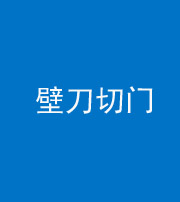 壁刀切门